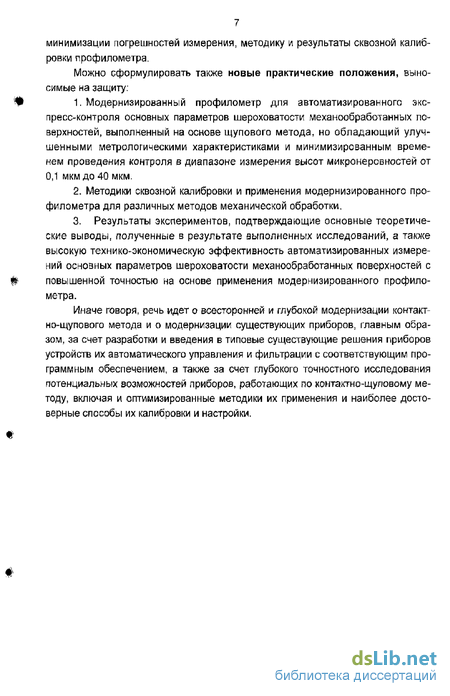 7

минимизации погрешностей измерения, методику и результаты сквозной калибровки профилометра.

Можно сформулировать также новые практические положения, выносимые на защиту:

1. Модернизированный профилометр для автоматизированного экспресс-контроля основных параметров шероховатости механообработанных поверхностей, выполненный на основе щупового метода, но обладающий улучшенными метрологическими характеристиками и минимизированным временем проведения контроля в диапазоне измерения высот микронеровностей от 0,1 мкм до 40 мкм.

2. Методики сквозной калибровки и применения модернизированного профилометра для различных методов механической обработки.

3. Результаты экспериментов, подтверждающие основные теоретические выводы, полученные в результате выполненных исследований, а также высокую технико-экономическую эффективность автоматизированных измерений основных параметров шероховатости механообработанных поверхностей с повышенной точностью на основе применения модернизированного профилометра.

Иначе говоря, речь идет о всесторонней и глубокой модернизации контактно-щупового метода и о модернизации существующих приборов, главным образом, за счет разработки и введения в типовые существующие решения приборов устройств их автоматического управления и фильтрации с соответствующим программным обеспечением, а также за счет глубокого точностного исследования потенциальных возможностей приборов, работающих по контактно-щуповому методу, включая и оптимизированные методики их применения и наиболее достоверные способы их калибровки и настройки.

dsLib.net
библиотека диссертаций